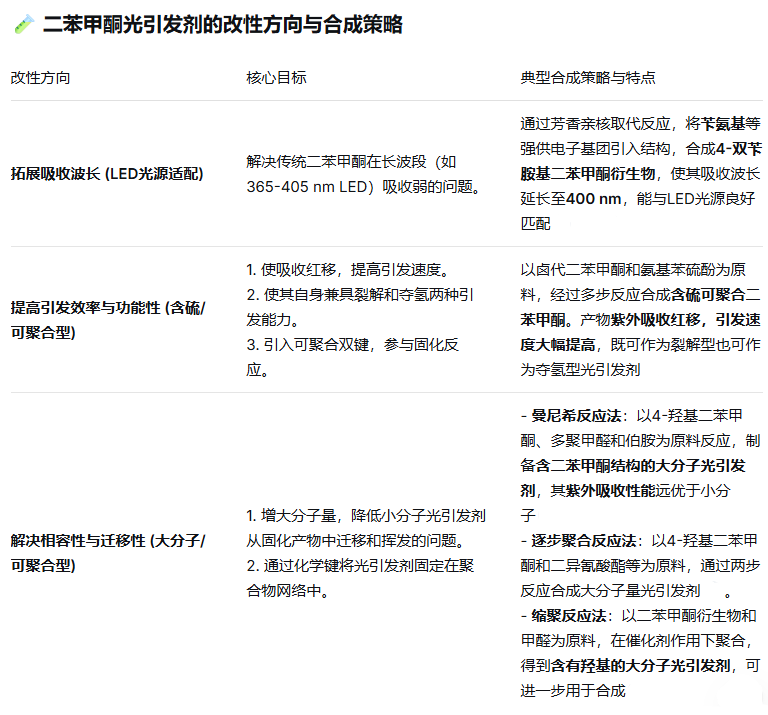 二苯甲酮光引发剂的改性方向与合成策略

| 改性方向 | 核心目标 | 典型合成策略与特点 |
|---|---|---|
| 拓展吸收波长 (LED光源适配) | 解决传统二苯甲酮在长波段（如365-405 nm LED）吸收弱的问题。 | 通过芳香亲核取代反应，将苄氨基等强供电子基团引入结构，合成4-双苄胺基二苯甲酮衍生物，使其吸收波长延长至400 nm，能与LED光源良好匹配 |
| 提高引发效率与功能性 (含硫/可聚合型) | 1. 使吸收红移，提高引发速度。 2. 使其自身兼具裂解和夺氢两种引发能力。 3. 引入可聚合双键，参与固化反应。 | 以卤代二苯甲酮和氨基苯硫酚为原料，经过多步反应合成含硫可聚合二苯甲酮。产物紫外吸收红移，引发速度大幅提高，既可作为裂解型也可作为夺氢型光引发剂 |
| 解决相容性与迁移性 (大分子/可聚合型) | 1. 增大分子量，降低小分子光引发剂从固化产物中迁移和挥发的问题。 2. 通过化学键将光引发剂固定在聚合物网络中。 | - 曼尼希反应法：以4-羟基二苯甲酮、多聚甲醛和伯胺为原料反应，制备含二苯甲酮结构的大分子光引发剂，其紫外吸收性能远优于小分子 - 逐步聚合反应法：以4-羟基二苯甲酮和二异氰酸酯等为原料，通过两步反应合成大分子量光引发剂 。 - 缩聚反应法：以二苯甲酮衍生物和甲醛为原料，在催化剂作用下聚合，得到含有羟基的大分子光引发剂，可进一步用于合成 |